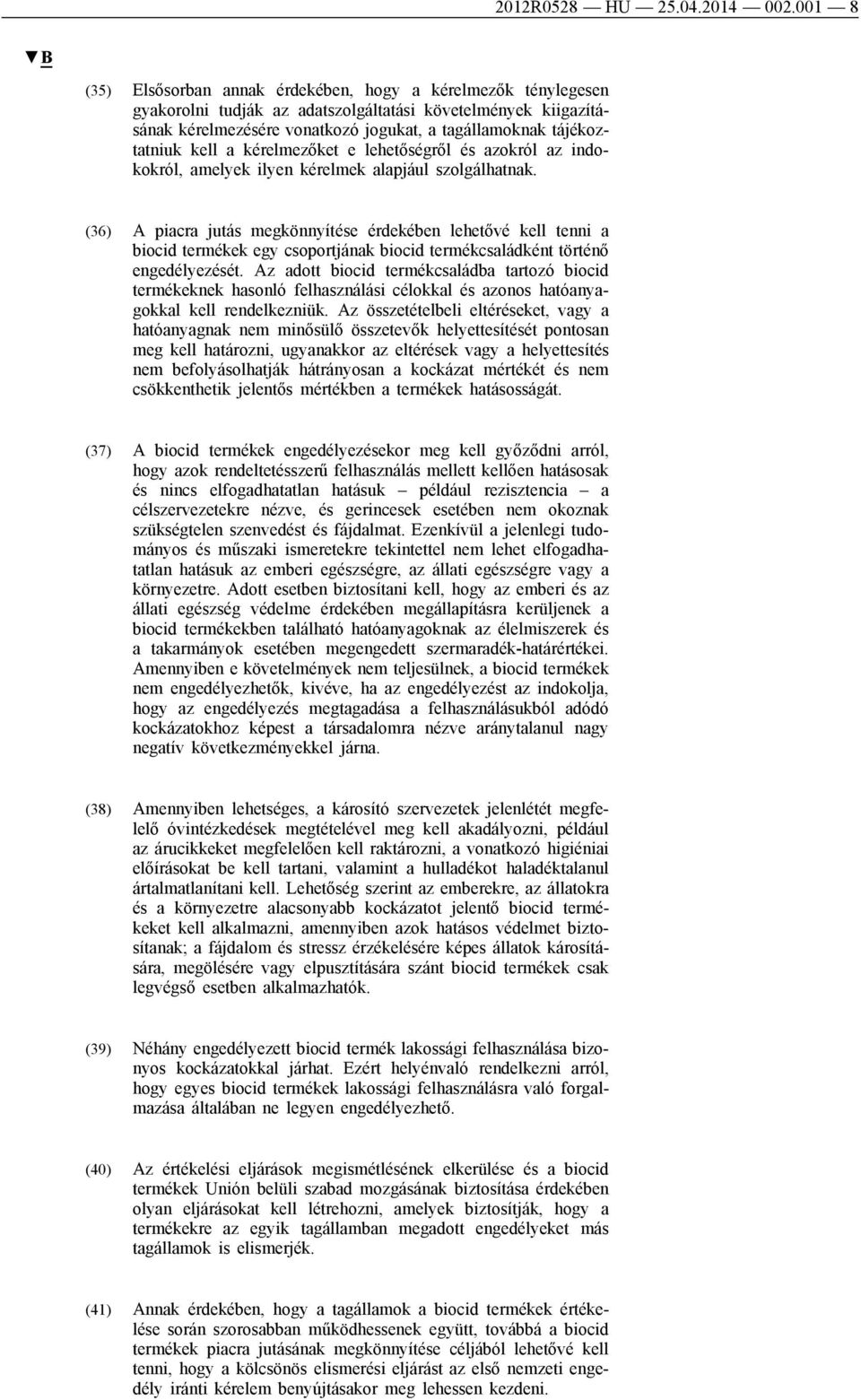 2012R0528 — HU — 25.04.2014 — 002.001 — 8

▼B

(35) Elsősorban annak érdekében, hogy a kérelmezők ténylegesen gyakorolni tudják az adatszolgáltatási követelmények kiigazításának kérelmezésére vonatkozó jogukat, a tagállamoknak tájékoztatniuk kell a kérelmezőket e lehetőségről és azokról az indokokról, amelyek ilyen kérelmek alapjául szolgálhatnak.

(36) A piacra jutás megkönnyítése érdekében lehetővé kell tenni a biocid termékek egy csoportjának biocid termékcsaládként történő engedélyezését. Az adott biocid termékcsaládba tartozó biocid termékeknek hasonló felhasználási célokkal és azonos hatóanyagokkal kell rendelkezniük. Az összetételbeli eltéréseket, vagy a hatóanyagnak nem minősülő összetevők helyettesítését pontosan meg kell határozni, ugyanakkor az eltérések vagy a helyettesítés nem befolyásolhatják hátrányosan a kockázat mértékét és nem csökkenthetik jelentős mértékben a termékek hatásosságát.

(37) A biocid termékek engedélyezésekor meg kell győződni arról, hogy azok rendeltetésszerű felhasználás mellett kellően hatásosak és nincs elfogadhatatlan hatásuk – például rezisztencia – a célszervezetekre nézve, és gerincesek esetében nem okoznak szükségtelen szenvedést és fájdalmat. Ezenkívül a jelenlegi tudományos és műszaki ismeretekre tekintettel nem lehet elfogadhatatlan hatásuk az emberi egészségre, az állati egészségre vagy a környezetre. Adott esetben biztosítani kell, hogy az emberi és az állati egészség védelme érdekében megállapításra kerüljenek a biocid termékekben található hatóanyagoknak az élelmiszerek és a takarmányok esetében megengedett szermaradék-határértékei. Amennyiben e követelmények nem teljesülnek, a biocid termékek nem engedélyezhetők, kivéve, ha az engedélyezést az indokolja, hogy az engedélyezés megtagadása a felhasználásukból adódó kockázatokhoz képest a társadalomra nézve aránytalanul nagy negatív következményekkel járna.

(38) Amennyiben lehetséges, a károsító szervezetek jelenlétét megfelelő óvintézkedések megtételével meg kell akadályozni, például az árucikkeket megfelelően kell raktározni, a vonatkozó higiéniai előírásokat be kell tartani, valamint a hulladékot haladéktalanul ártalmatlanítani kell. Lehetőség szerint az emberekre, az állatokra és a környezetre alacsonyabb kockázatot jelentő biocid termékeket kell alkalmazni, amennyiben azok hatásos védelmet biztosítanak; a fájdalom és stressz érzékelésére képes állatok károsítására, megölésére vagy elpusztítására szánt biocid termékek csak legvégső esetben alkalmazhatók.

(39) Néhány engedélyezett biocid termék lakossági felhasználása bizonyos kockázatokkal járhat. Ezért helyénvaló rendelkezni arról, hogy egyes biocid termékek lakossági felhasználásra való forgalmazása általában ne legyen engedélyezhető.

(40) Az értékelési eljárások megismétlésének elkerülése és a biocid termékek Unión belüli szabad mozgásának biztosítása érdekében olyan eljárásokat kell létrehozni, amelyek biztosítják, hogy a termékekre az egyik tagállamban megadott engedélyeket más tagállamok is elismerjék.

(41) Annak érdekében, hogy a tagállamok a biocid termékek értékelése során szorosabban működhessenek együtt, továbbá a biocid termékek piacra jutásának megkönnyítése céljából lehetővé kell tenni, hogy a kölcsönös elismerési eljárást az első nemzeti engedély iránti kérelem benyújtásakor meg lehessen kezdeni.